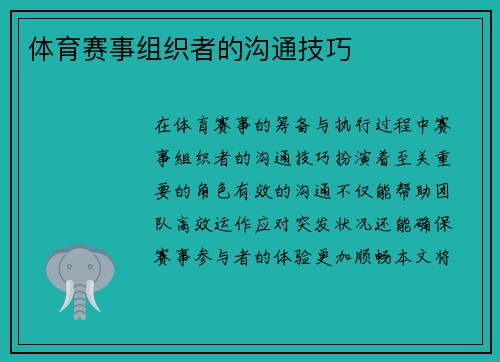 体育赛事组织者的沟通技巧

在体育赛事的筹备与执行过程中赛事组织者的沟通技巧扮演着至关重要的角色有效的沟通不仅能帮助团队高效运作应对突发状况还能确保赛事参与者的体验更加顺畅本文将